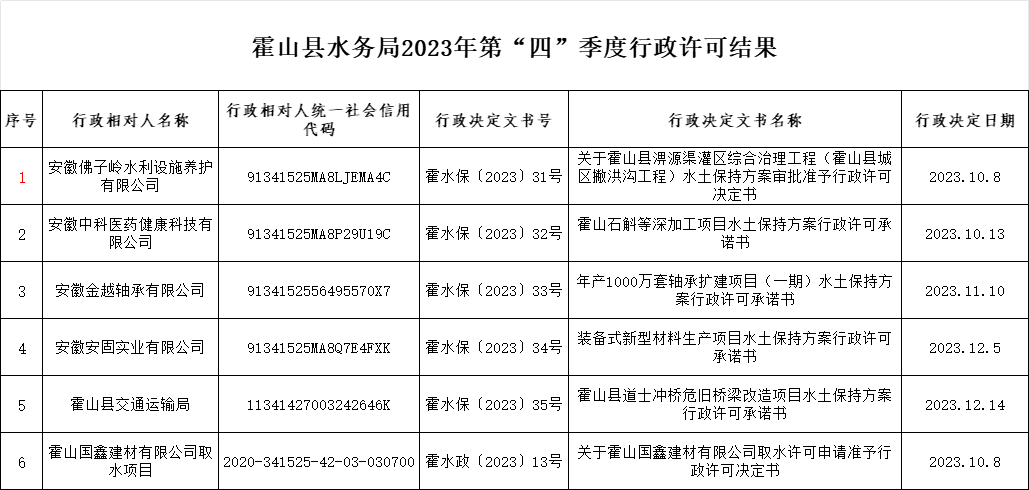 霍山县水务局2023年第“四”季度行政许可结果

| 序号 | 行政相对人名称 | 行政相对人统一社会信用代码 | 行政决定文书号 | 行政决定文书名称 | 行政决定日期 |
|---|---|---|---|---|---|
| 1 | 安徽佛子岭水利设施养护有限公司 | 91341525MA8LJEMA4C | 霍水保〔2023〕31号 | 关于霍山县淠源渠灌区综合治理工程（霍山县城区撇洪沟工程）水土保持方案审批准予行政许可决定书 | 2023.10.8 |
| 2 | 安徽中科医药健康科技有限公司 | 91341525MA8P29U19C | 霍水保〔2023〕32号 | 霍山石斛等深加工项目水土保持方案行政许可承诺书 | 2023.10.13 |
| 3 | 安徽金越轴承有限公司 | 9134152556495570X7 | 霍水保〔2023〕33号 | 年产1000万套轴承扩建项目（一期）水土保持方案行政许可承诺书 | 2023.11.10 |
| 4 | 安徽安固实业有限公司 | 91341525MA8Q7E4FXK | 霍水保〔2023〕34号 | 装备式新型材料生产项目水土保持方案行政许可承诺书 | 2023.12.5 |
| 5 | 霍山县交通运输局 | 11341427003242646K | 霍水保〔2023〕35号 | 霍山县道士冲桥危旧桥梁改造项目水土保持方案行政许可承诺书 | 2023.12.14 |
| 6 | 霍山国鑫建材有限公司取水项目 | 2020-341525-42-03-030700 | 霍水政〔2023〕13号 | 关于霍山国鑫建材有限公司取水许可申请准予行政许可决定书 | 2023.10.8 |